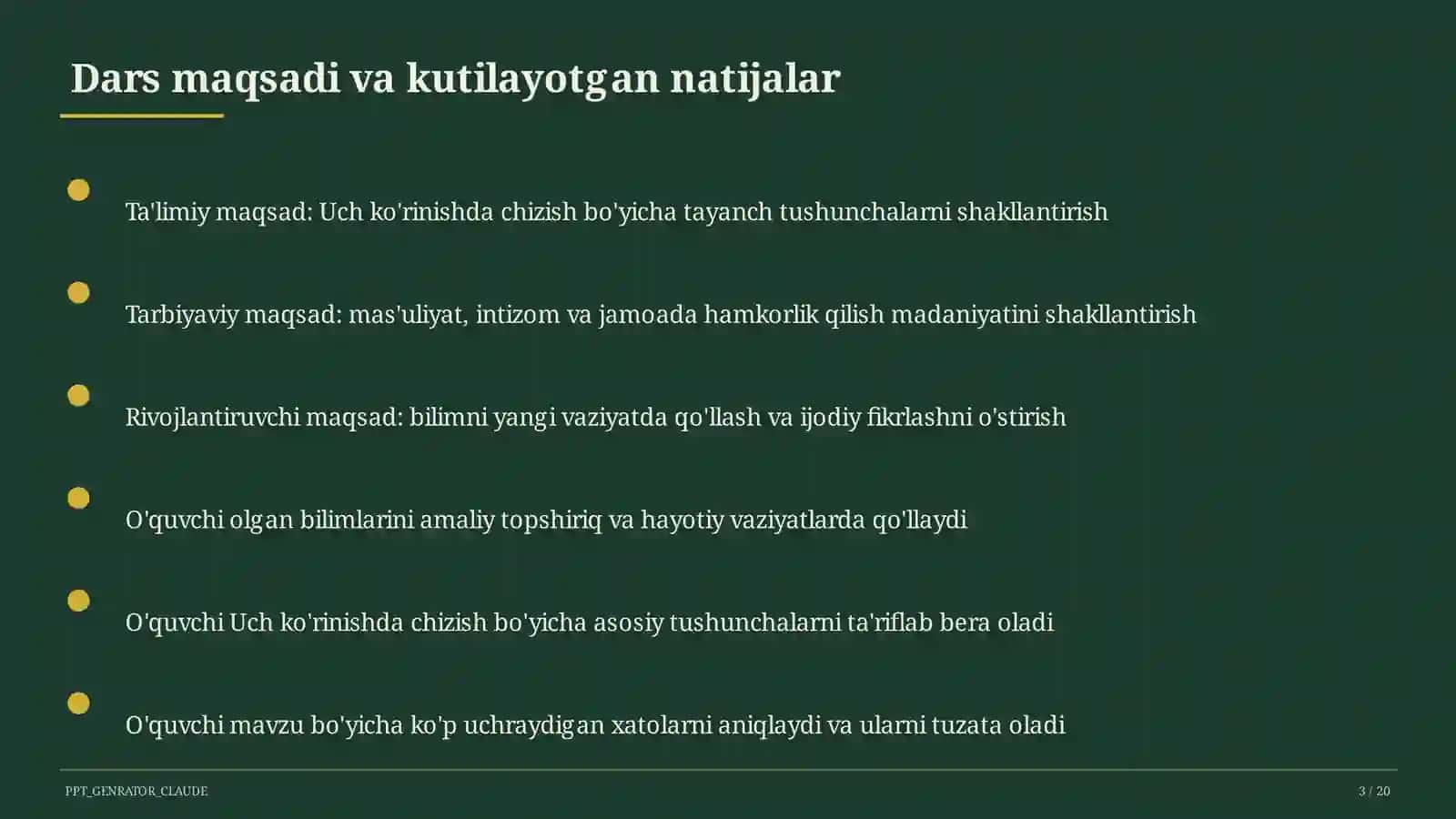 Dars maqsadi va kutilayotgan natijalar

Ta'limiy maqsad: Uch ko'rinishda chizish bo'yicha tayanch tushunchalarni shakllantirish

Tarbiyaviy maqsad: mas'uliyat, intizom va jamoada hamkorlik qilish madaniyatini shakllantirish

Rivojlantiruvchi maqsad: bilimni yangi vaziyatda qo'llash va ijodiy fikrlashni o'stirish

O'quvchi olgan bilimlarini amaliy topshiriq va hayotiy vaziyatlarda qo'llaydi

O'quvchi Uch ko'rinishda chizish bo'yicha asosiy tushunchalarni ta'riflab bera oladi

O'quvchi mavzu bo'yicha ko'p uchraydigan xatolarni aniqlaydi va ularni tuzata oladi

PPT_GENRATOR_CLAUDE

3 / 20